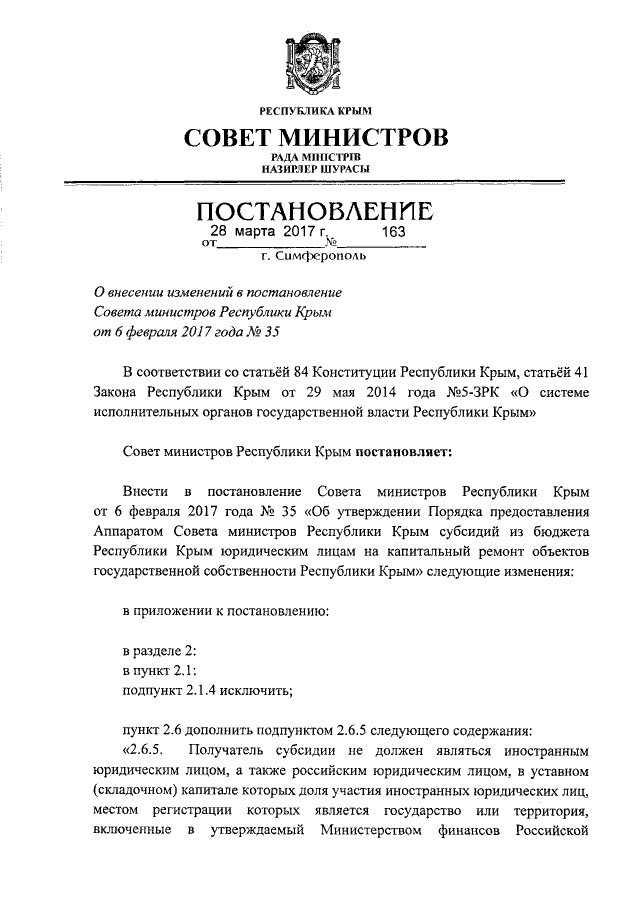 РЕСПУБЛИКА КРЫМ

СОВЕТ МИНИСТРОВ

РАДА МІНІСТРІВ
НАЗИРЛЕР ШУРАСЫ

ПОСТАНОВЛЕНИЕ

от 28 марта 2017 г. № 163

г. Симферополь

О внесении изменений в постановление Совета министров Республики Крым от 6 февраля 2017 года № 35

В соответствии со статьёй 84 Конституции Республики Крым, статьёй 41 Закона Республики Крым от 29 мая 2014 года №5-ЗРК «О системе исполнительных органов государственной власти Республики Крым»

Совет министров Республики Крым постановляет:

Внести в постановление Совета министров Республики Крым от 6 февраля 2017 года № 35 «Об утверждении Порядка предоставления Аппаратом Совета министров Республики Крым субсидий из бюджета Республики Крым юридическим лицам на капитальный ремонт объектов государственной собственности Республики Крым» следующие изменения:

в приложении к постановлению:

в разделе 2:
в пункт 2.1:
подпункт 2.1.4 исключить;

пункт 2.6 дополнить подпунктом 2.6.5 следующего содержания:
«2.6.5. Получатель субсидии не должен являться иностранным юридическим лицом, а также российским юридическим лицом, в уставном (складочном) капитале которых доля участия иностранных юридических лиц, местом регистрации которых является государство или территория, включенные в утверждаемый Министерством финансов Российской